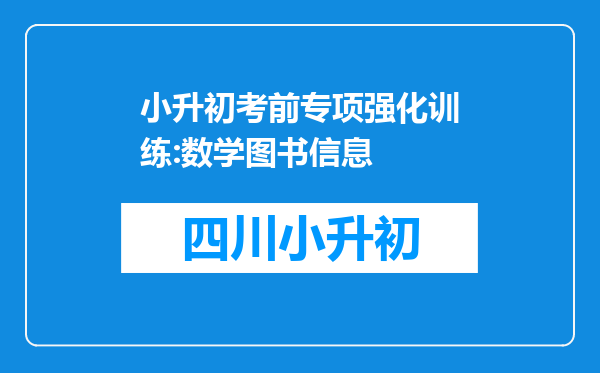 小升初考前专项强化训练:数学图书信息

四川小升初